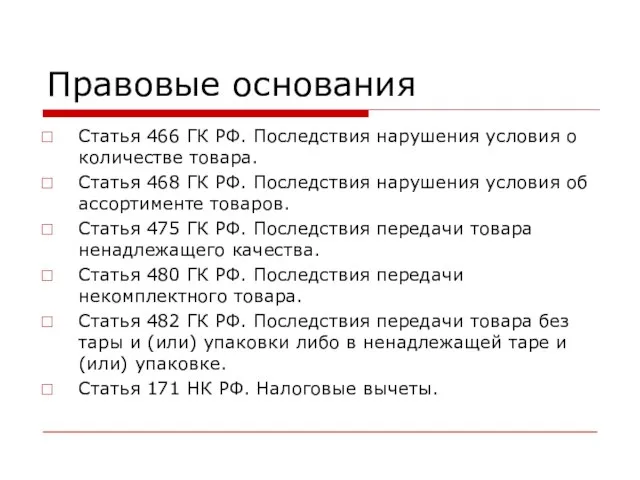 Правовые основания

Статья 466 ГК РФ. Последствия нарушения условия о количестве товара.

Статья 468 ГК РФ. Последствия нарушения условия об ассортименте товаров.

Статья 475 ГК РФ. Последствия передачи товара ненадлежащего качества.

Статья 480 ГК РФ. Последствия передачи некомплектного товара.

Статья 482 ГК РФ. Последствия передачи товара без тары и (или) упаковки либо в ненадлежащей таре и (или) упаковке.

Статья 171 НК РФ. Налоговые вычеты.